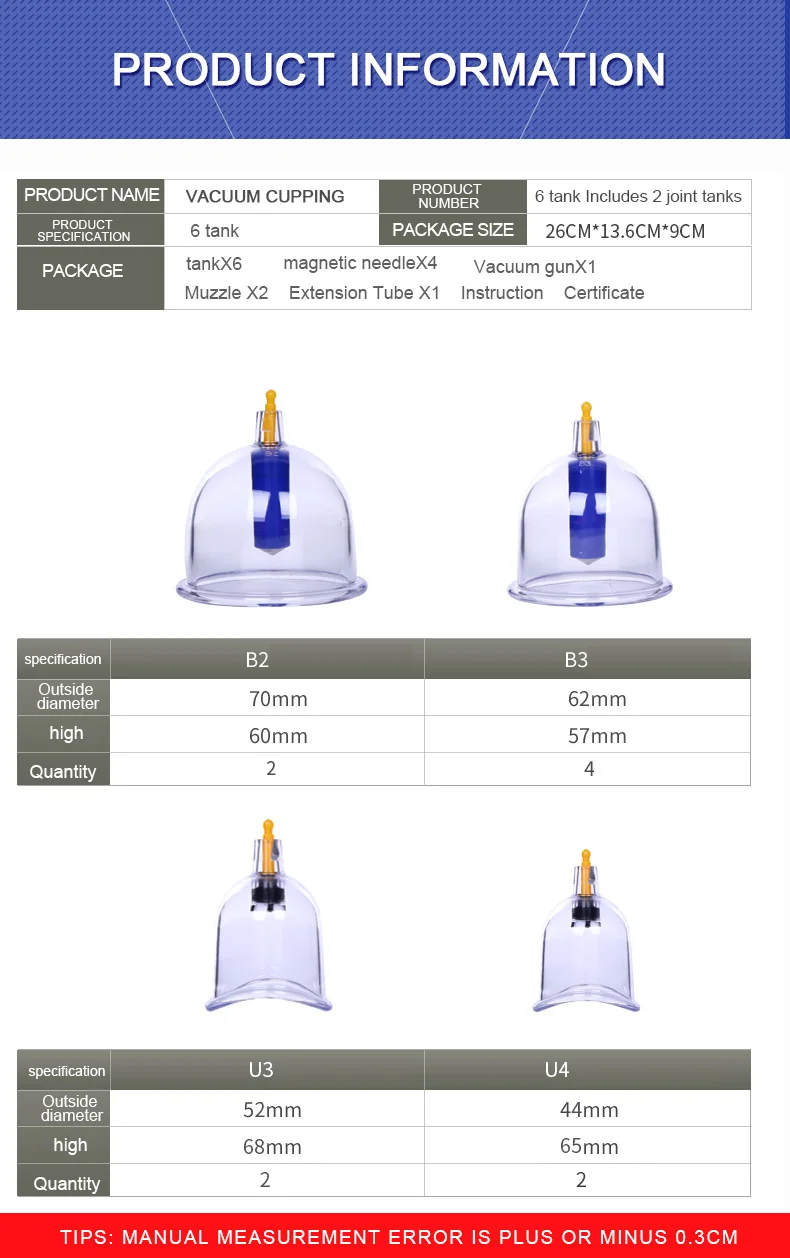 PRODUCT INFORMATION

PRODUCT NAME
VACUUM CUPPING
PRODUCT NUMBER
6 tank Includes 2 joint tanks
PRODUCT SPECIFICATION
6 tank
PACKAGE SIZE
26CM*13.6CM*9CM
PACKAGE
tankX6 magnetic needleX4 Vacuum gunX1
Muzzle X2 Extension Tube X1 Instruction Certificate

| specification | B2 | B3 |
|---|---|---|
| Outside diameter | 70mm | 62mm |
| high | 60mm | 57mm |
| Quantity | 2 | 4 |

| specification | U3 | U4 |
|---|---|---|
| Outside diameter | 52mm | 44mm |
| high | 68mm | 65mm |
| Quantity | 2 | 2 |

TIPS: MANUAL MEASUREMENT ERROR IS PLUS OR MINUS 0.3CM